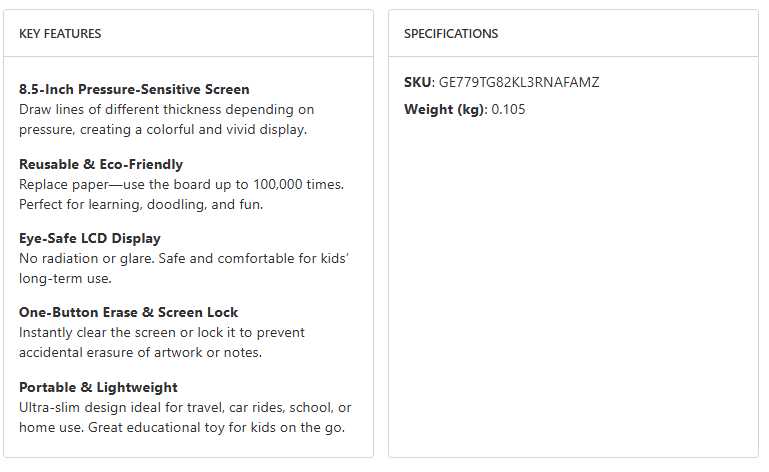 KEY FEATURES

8.5-Inch Pressure-Sensitive Screen
Draw lines of different thickness depending on pressure, creating a colorful and vivid display.

Reusable & Eco-Friendly
Replace paper—use the board up to 100,000 times. Perfect for learning, doodling, and fun.

Eye-Safe LCD Display
No radiation or glare. Safe and comfortable for kids' long-term use.

One-Button Erase & Screen Lock
Instantly clear the screen or lock it to prevent accidental erasure of artwork or notes.

Portable & Lightweight
Ultra-slim design ideal for travel, car rides, school, or home use. Great educational toy for kids on the go.

SPECIFICATIONS

SKU: GE779TG82KL3RNAFAMZ

Weight (kg): 0.105